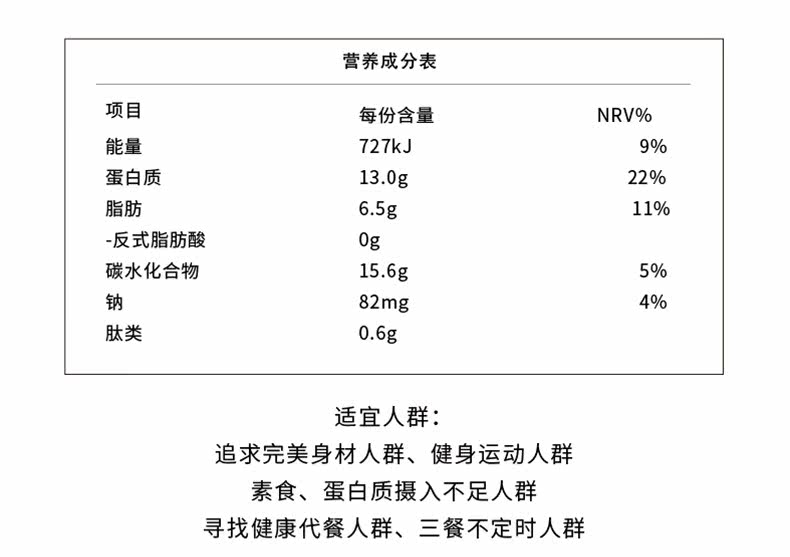 营养成分表

| 项目 | 每份含量 | NRV% |
|---|---|---|
| 能量 | 727kJ | 9% |
| 蛋白质 | 13.0g | 22% |
| 脂肪 | 6.5g | 11% |
| -反式脂肪酸 | 0g | |
| 碳水化合物 | 15.6g | 5% |
| 钠 | 82mg | 4% |
| 肽类 | 0.6g | |

适宜人群：
追求完美身材人群、健身运动人群
素食、蛋白质摄入不足人群
寻找健康代餐人群、三餐不定时人群